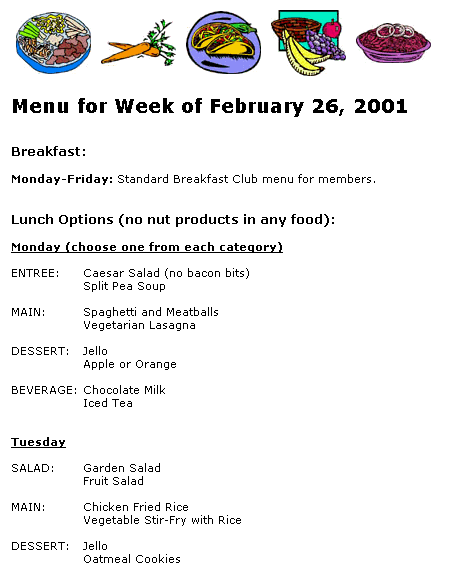 Menu for Week of February 26, 2001

Breakfast:

Monday-Friday: Standard Breakfast Club menu for members.

Lunch Options (no nut products in any food):

Monday (choose one from each category)

ENTREE: Caesar Salad (no bacon bits)
Split Pea Soup

MAIN: Spaghetti and Meatballs
Vegetarian Lasagna

DESSERT: Jello
Apple or Orange

BEVERAGE: Chocolate Milk
Iced Tea

Tuesday

SALAD: Garden Salad
Fruit Salad

MAIN: Chicken Fried Rice
Vegetable Stir-Fry with Rice

DESSERT: Jello
Oatmeal Cookies